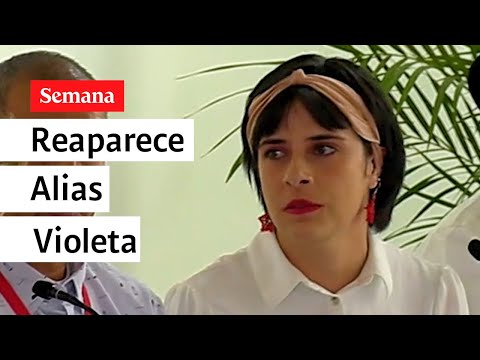 Semana

Reaparece
Alias
Violeta